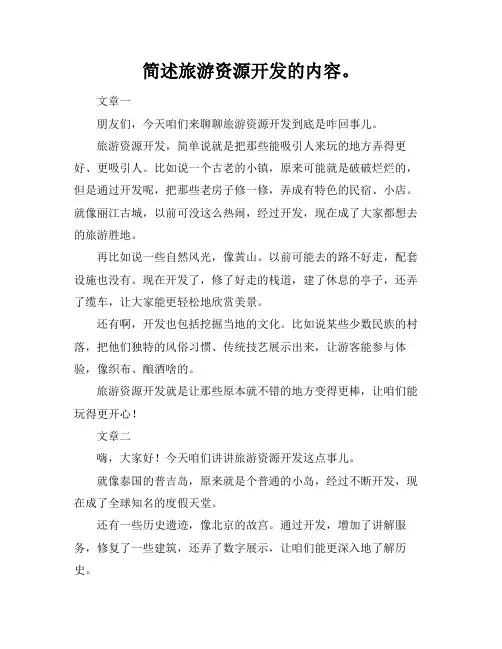 简述旅游资源开发的内容。

文章一

朋友们，今天咱们来聊聊旅游资源开发到底是咋回事儿。

旅游资源开发，简单说就是把那些能吸引人来玩的地方弄得更好、更吸引人。比如说一个古老的小镇，原来可能就是破破烂烂的，但是通过开发呢，把那些老房子修一修，弄成有特色的民宿、小店。就像丽江古城，以前可没这么热闹，经过开发，现在成了大家都想去的旅游胜地。

再比如说一些自然风光，像黄山。以前可能去的路不好走，配套设施也没有。现在开发了，修了好走的栈道，建了休息的亭子，还弄了缆车，让大家能更轻松地欣赏美景。

还有啊，开发也包括挖掘当地的文化。比如说某些少数民族的村落，把他们独特的风俗习惯、传统技艺展示出来，让游客能参与体验，像织布、酿酒啥的。

旅游资源开发就是让那些原本就不错的地方变得更棒，让咱们能玩得更开心！

文章二

嗨，大家好！今天咱们讲讲旅游资源开发这点事儿。

就像泰国的普吉岛，原来就是个普通的小岛，经过不断开发，现在成了全球知名的度假天堂。

还有一些历史遗迹，像北京的故宫。通过开发，增加了讲解服务，修复了一些建筑，还弄了数字展示，让咱们能更深入地了解历史。